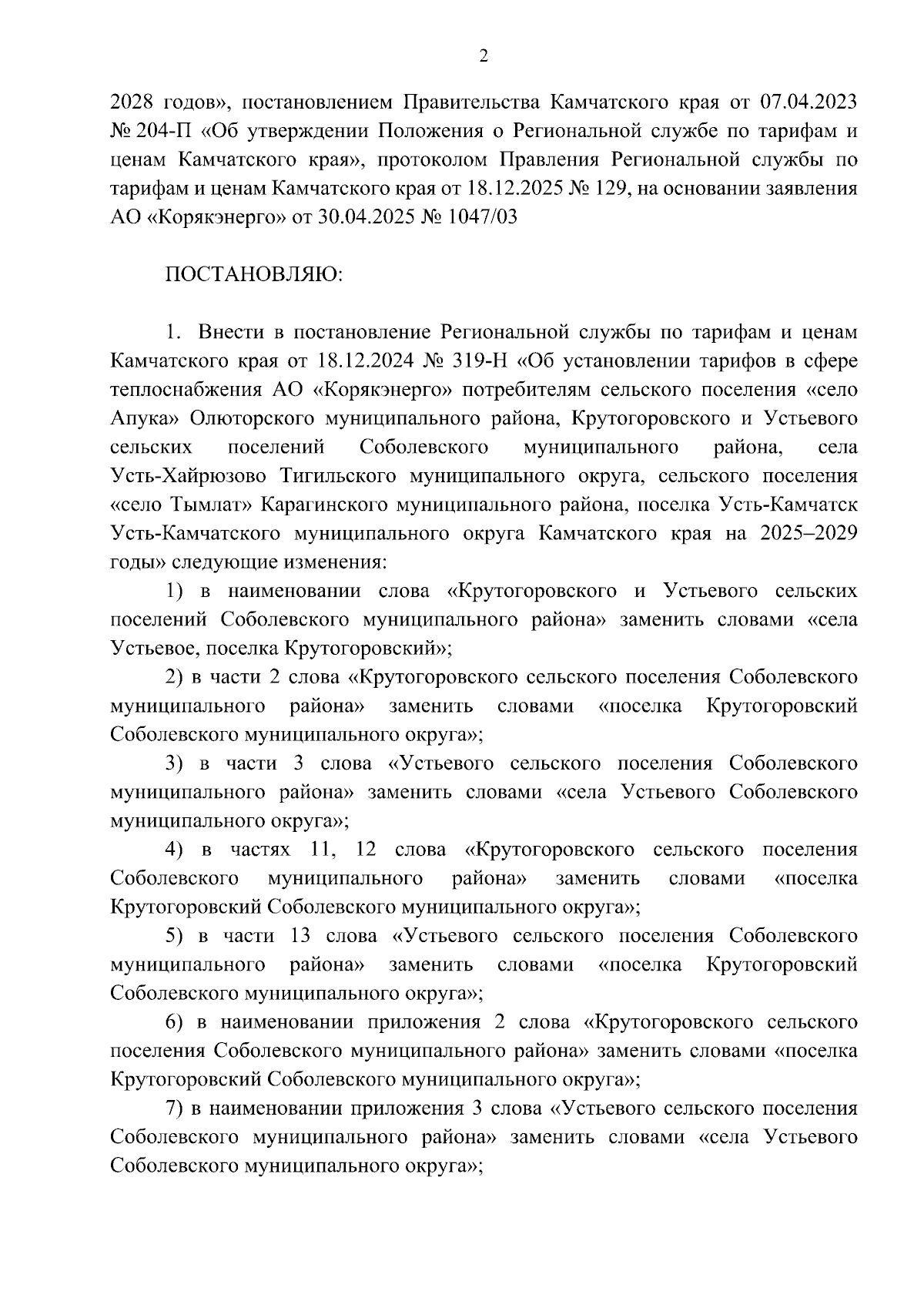 2

2028 годов», постановлением Правительства Камчатского края от 07.04.2023 № 204-П «Об утверждении Положения о Региональной службе по тарифам и ценам Камчатского края», протоколом Правления Региональной службы по тарифам и ценам Камчатского края от 18.12.2025 № 129, на основании заявления АО «Корякэнерго» от 30.04.2025 № 1047/03

ПОСТАНОВЛЯЮ:

1. Внести в постановление Региональной службы по тарифам и ценам Камчатского края от 18.12.2024 № 319-Н «Об установлении тарифов в сфере теплоснабжения АО «Корякэнерго» потребителям сельского поселения «село Апука» Олюторского муниципального района, Крутогоровского и Устьевого сельских поселений Соболевского муниципального района, села Усть-Хайрюзово Тигильского муниципального округа, сельского поселения «село Тымлат» Карагинского муниципального района, поселка Усть-Камчатск Усть-Камчатского муниципального округа Камчатского края на 2025–2029 годы» следующие изменения:

1) в наименовании слова «Крутогоровского и Устьевого сельских поселений Соболевского муниципального района» заменить словами «села Устьевое, поселка Крутогоровский»;

2) в части 2 слова «Крутогоровского сельского поселения Соболевского муниципального района» заменить словами «поселка Крутогоровский Соболевского муниципального округа»;

3) в части 3 слова «Устьевого сельского поселения Соболевского муниципального района» заменить словами «села Устьевого Соболевского муниципального округа»;

4) в частях 11, 12 слова «Крутогоровского сельского поселения Соболевского муниципального района» заменить словами «поселка Крутогоровский Соболевского муниципального округа»;

5) в части 13 слова «Устьевого сельского поселения Соболевского муниципального района» заменить словами «поселка Крутогоровский Соболевского муниципального округа»;

6) в наименовании приложения 2 слова «Крутогоровского сельского поселения Соболевского муниципального района» заменить словами «поселка Крутогоровский Соболевского муниципального округа»;

7) в наименовании приложения 3 слова «Устьевого сельского поселения Соболевского муниципального района» заменить словами «села Устьевого Соболевского муниципального округа»;